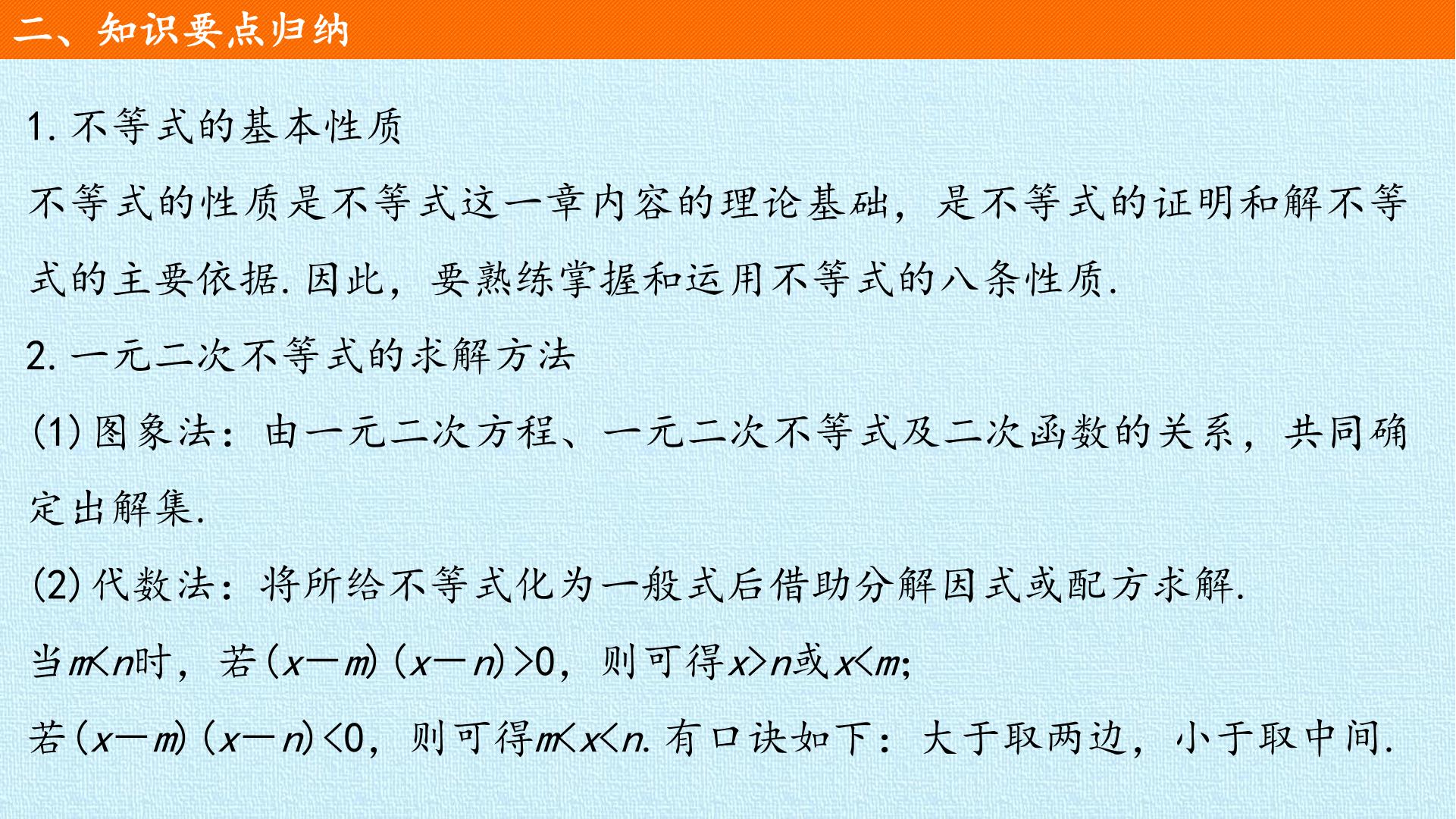 二、知识要点归纳

1.不等式的基本性质

不等式的性质是不等式这一章内容的理论基础，是不等式的证明和解不等式的主要依据.因此，要熟练掌握和运用不等式的八条性质.

2.一元二次不等式的求解方法

(1)图象法：由一元二次方程、一元二次不等式及二次函数的关系，共同确定出解集.

(2)代数法：将所给不等式化为一般式后借助分解因式或配方求解.

当$m<n$时，若$(x-m)(x-n)>0$，则可得$x>n$或$x<m$;

若$(x-m)(x-n)<0$，则可得$m<x<n$.有口诀如下：大于取两边，小于取中间.